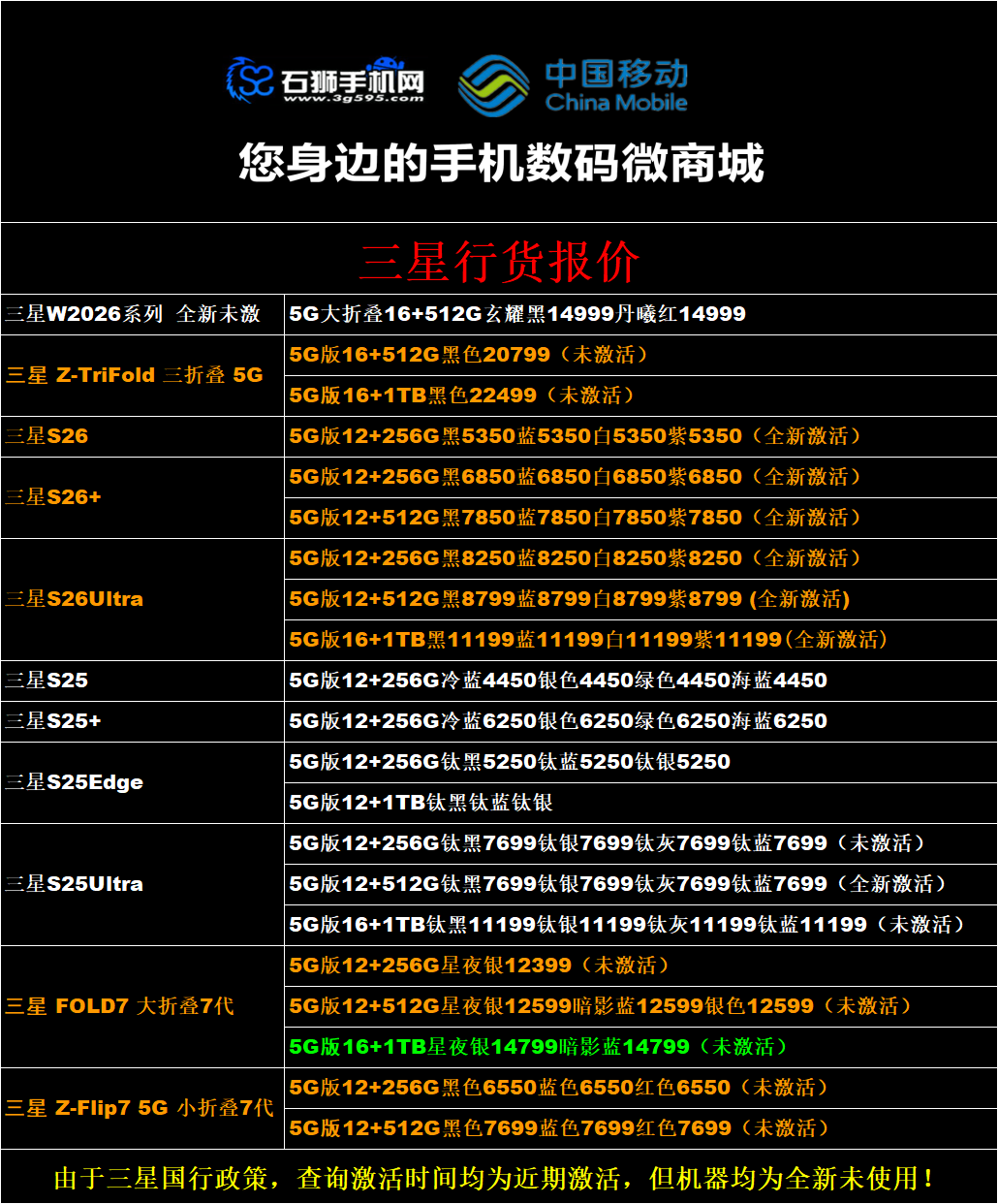 石狮手机网
www.3g595.com
中国移动
China Mobile

您身边的手机数码微商城

三星行货报价

| 三星W2026系列 全新未激 | 5G大折叠16+512G玄耀黑14999丹曦红14999 |
|---|---|
| 三星 Z-TriFold 三折叠 5G | 5G版16+512G黑色20799（未激活） |
| | 5G版16+1TB黑色22499（未激活） |
| 三星S26 | 5G版12+256G黑5350蓝5350白5350紫5350（全新激活） |
| 三星S26+ | 5G版12+256G黑6850蓝6850白6850紫6850（全新激活） |
| | 5G版12+512G黑7850蓝7850白7850紫7850（全新激活） |
| 三星S26Ultra | 5G版12+256G黑8250蓝8250白8250紫8250（全新激活） |
| | 5G版12+512G黑8799蓝8799白8799紫8799 (全新激活) |
| | 5G版16+1TB黑11199蓝11199白11199紫11199(全新激活) |
| 三星S25 | 5G版12+256G冷蓝4450银色4450绿色4450海蓝4450 |
| 三星S25+ | 5G版12+256G冷蓝6250银色6250绿色6250海蓝6250 |
| 三星S25Edge | 5G版12+256G钛黑5250钛蓝5250钛银5250 |
| | 5G版12+1TB钛黑钛蓝钛银 |
| 三星S25Ultra | 5G版12+256G钛黑7699钛银7699钛灰7699钛蓝7699（未激活） |
| | 5G版12+512G钛黑7699钛银7699钛灰7699钛蓝7699（全新激活） |
| | 5G版16+1TB钛黑11199钛银11199钛灰11199钛蓝11199（未激活） |
| 三星 FOLD7 大折叠7代 | 5G版12+256G星夜银12399（未激活） |
| | 5G版12+512G星夜银12599暗影蓝12599银色12599（未激活） |
| | 5G版16+1TB星夜银14799暗影蓝14799（未激活） |
| 三星 Z-Flip7 5G 小折叠7代 | 5G版12+256G黑色6550蓝色6550红色6550（未激活） |
| | 5G版12+512G黑色7699蓝色7699红色7699（未激活） |

由于三星国行政策，查询激活时间均为近期激活，但机器均为全新未使用！